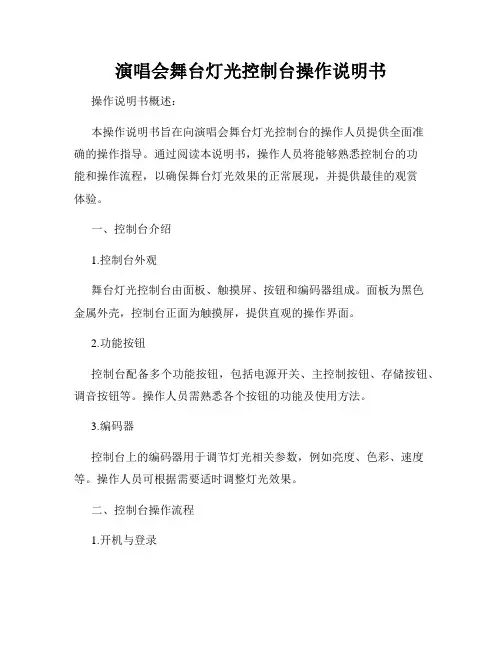 演唱会舞台灯光控制台操作说明书

操作说明书概述：

本操作说明书旨在向演唱会舞台灯光控制台的操作人员提供全面准确的操作指导。通过阅读本说明书，操作人员将能够熟悉控制台的功能和操作流程，以确保舞台灯光效果的正常展现，并提供最佳的观赏体验。

一、控制台介绍

1.控制台外观

舞台灯光控制台由面板、触摸屏、按钮和编码器组成。面板为黑色金属外壳，控制台正面为触摸屏，提供直观的操作界面。

2.功能按钮

控制台配备多个功能按钮，包括电源开关、主控制按钮、存储按钮、调音按钮等。操作人员需熟悉各个按钮的功能及使用方法。

3.编码器

控制台上的编码器用于调节灯光相关参数，例如亮度、色彩、速度等。操作人员可根据需要适时调整灯光效果。

二、控制台操作流程

1.开机与登录